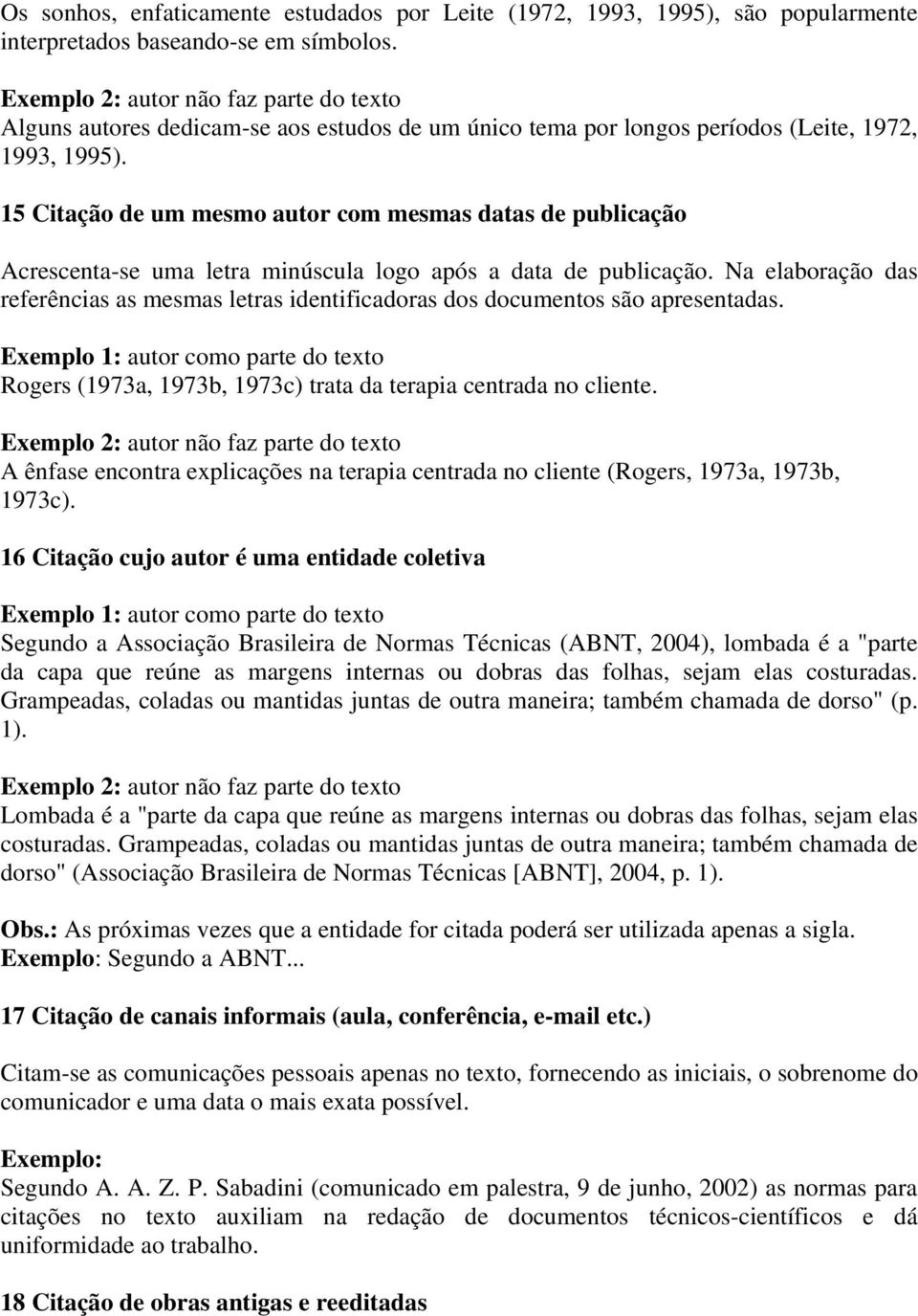 Os sonhos, enfaticamente estudados por Leite (1972, 1993, 1995), são popularmente interpretados baseando-se em símbolos.

Exemplo 2: autor não faz parte do texto
Alguns autores dedicam-se aos estudos de um único tema por longos períodos (Leite, 1972, 1993, 1995).

15 Citação de um mesmo autor com mesmas datas de publicação

Acrescenta-se uma letra minúscula logo após a data de publicação. Na elaboração das referências as mesmas letras identificadoras dos documentos são apresentadas.

Exemplo 1: autor como parte do texto
Rogers (1973a, 1973b, 1973c) trata da terapia centrada no cliente.

Exemplo 2: autor não faz parte do texto
A ênfase encontra explicações na terapia centrada no cliente (Rogers, 1973a, 1973b, 1973c).

16 Citação cujo autor é uma entidade coletiva

Exemplo 1: autor como parte do texto
Segundo a Associação Brasileira de Normas Técnicas (ABNT, 2004), lombada é a "parte da capa que reúne as margens internas ou dobras das folhas, sejam elas costuradas. Grampeadas, coladas ou mantidas juntas de outra maneira; também chamada de dorso" (p. 1).

Exemplo 2: autor não faz parte do texto
Lombada é a "parte da capa que reúne as margens internas ou dobras das folhas, sejam elas costuradas. Grampeadas, coladas ou mantidas juntas de outra maneira; também chamada de dorso" (Associação Brasileira de Normas Técnicas [ABNT], 2004, p. 1).

Obs.: As próximas vezes que a entidade for citada poderá ser utilizada apenas a sigla.
Exemplo: Segundo a ABNT...

17 Citação de canais informais (aula, conferência, e-mail etc.)

Citam-se as comunicações pessoais apenas no texto, fornecendo as iniciais, o sobrenome do comunicador e uma data o mais exata possível.

Exemplo:
Segundo A. A. Z. P. Sabadini (comunicado em palestra, 9 de junho, 2002) as normas para citações no texto auxiliam na redação de documentos técnicos-científicos e dá uniformidade ao trabalho.

18 Citação de obras antigas e reeditadas